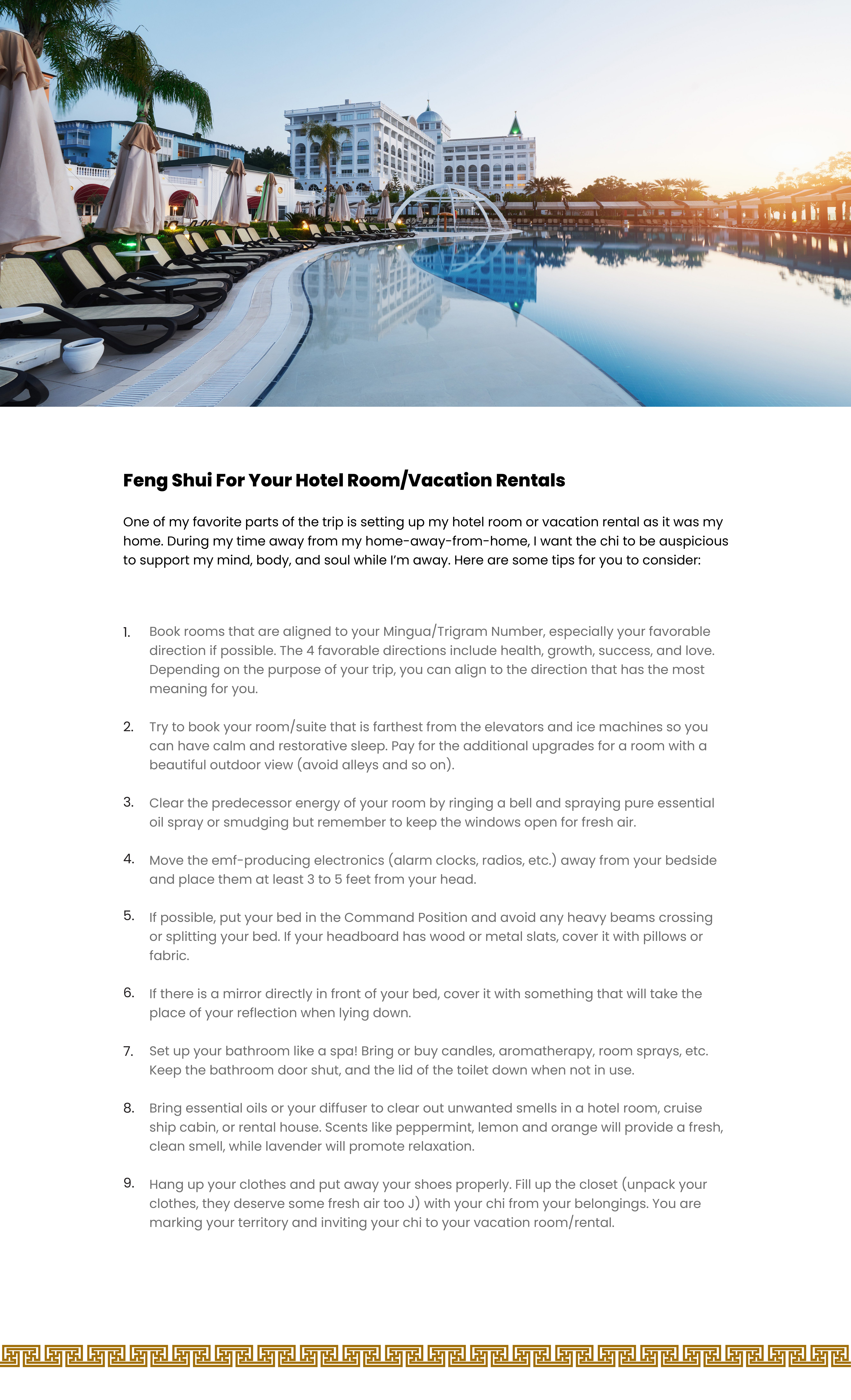 Feng Shui For Your Hotel Room/Vacation Rentals

One of my favorite parts of the trip is setting up my hotel room or vacation rental as it was my home. During my time away from my home-away-from-home, I want the chi to be auspicious to support my mind, body, and soul while I'm away. Here are some tips for you to consider:

1. Book rooms that are aligned to your Mingua/Trigram Number, especially your favorable direction if possible. The 4 favorable directions include health, growth, success, and love. Depending on the purpose of your trip, you can align to the direction that has the most meaning for you.

2. Try to book your room/suite that is farthest from the elevators and ice machines so you can have calm and restorative sleep. Pay for the additional upgrades for a room with a beautiful outdoor view (avoid alleys and so on).

3. Clear the predecessor energy of your room by ringing a bell and spraying pure essential oil spray or smudging but remember to keep the windows open for fresh air.

4. Move the emf-producing electronics (alarm clocks, radios, etc.) away from your bedside and place them at least 3 to 5 feet from your head.

5. If possible, put your bed in the Command Position and avoid any heavy beams crossing or splitting your bed. If your headboard has wood or metal slats, cover it with pillows or fabric.

6. If there is a mirror directly in front of your bed, cover it with something that will take the place of your reflection when lying down.

7. Set up your bathroom like a spa! Bring or buy candles, aromatherapy, room sprays, etc. Keep the bathroom door shut, and the lid of the toilet down when not in use.

8. Bring essential oils or your diffuser to clear out unwanted smells in a hotel room, cruise ship cabin, or rental house. Scents like peppermint, lemon and orange will provide a fresh, clean smell, while lavender will promote relaxation.

9. Hang up your clothes and put away your shoes properly. Fill up the closet (unpack your clothes, they deserve some fresh air too J) with your chi from your belongings. You are marking your territory and inviting your chi to your vacation room/rental.